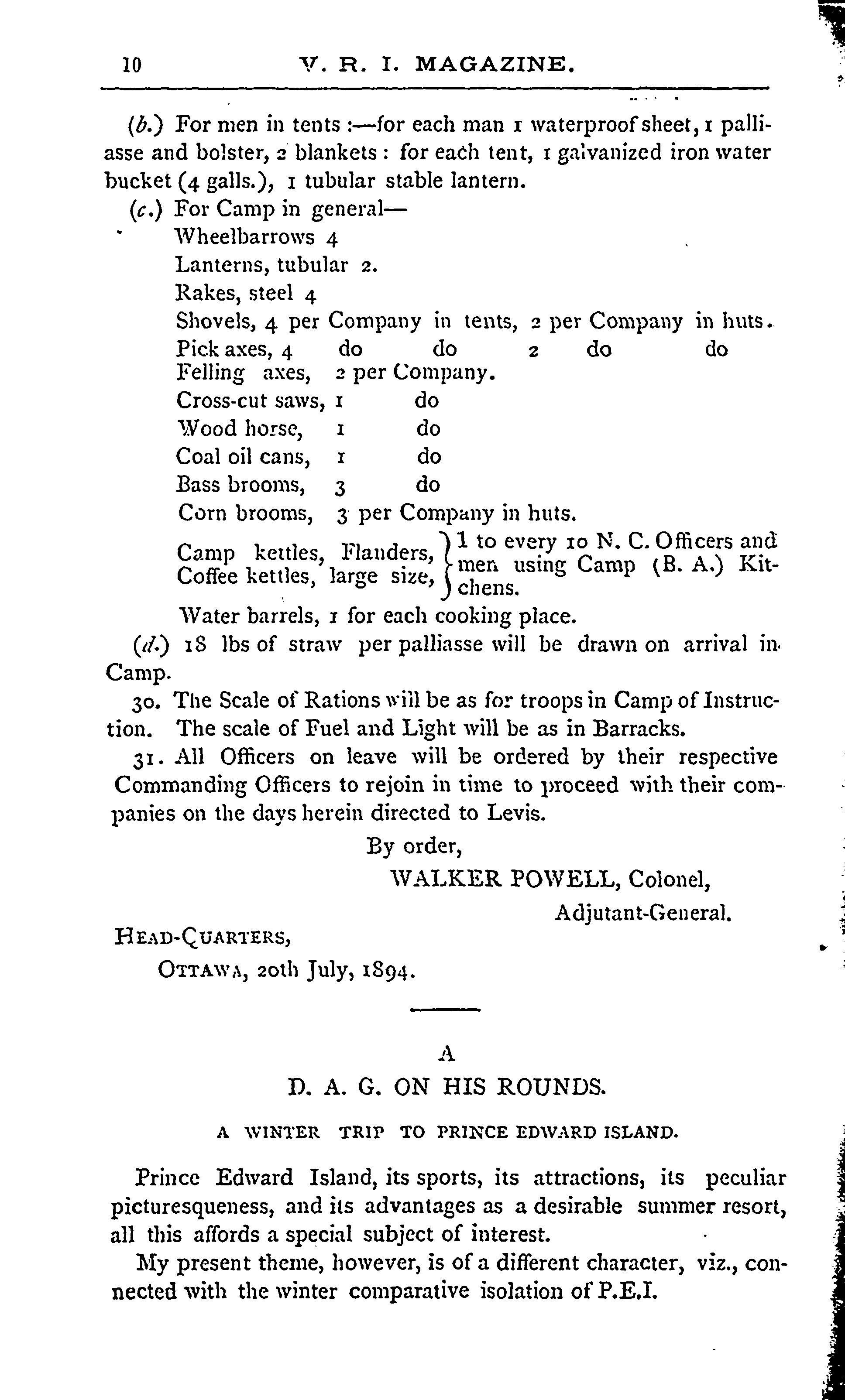 10 V. R. I. MAGAZINE.

(b.) For men in tents :—for each man 1 waterproof sheet, 1 palliasse and bolster, 2 blankets : for each tent, 1 galvanized iron water bucket (4 galls.), 1 tubular stable lantern.

(c.) For Camp in general—

Wheelbarrows 4
Lanterns, tubular 2.
Rakes, steel 4
Shovels, 4 per Company in tents, 2 per Company in huts.
Pick axes, 4 do do 2 do do
Felling axes, 2 per Company.
Cross-cut saws, 1 do
Wood horse, 1 do
Coal oil cans, 1 do
Bass brooms, 3 do
Corn brooms, 3 per Company in huts.
Camp kettles, Flanders, Coffee kettles, large size, } 1 to every 10 N. C. Officers and men using Camp (B. A.) Kitchens.
Water barrels, 1 for each cooking place.

(d.) 18 lbs of straw per palliasse will be drawn on arrival in Camp.

30. The Scale of Rations will be as for troops in Camp of Instruction. The scale of Fuel and Light will be as in Barracks.

31. All Officers on leave will be ordered by their respective Commanding Officers to rejoin in time to proceed with their companies on the days herein directed to Levis.

By order,
WALKER POWELL, Colonel,
Adjutant-General.

HEAD-QUARTERS,
OTTAWA, 20th July, 1894.

A
D. A. G. ON HIS ROUNDS.

A WINTER TRIP TO PRINCE EDWARD ISLAND.

Prince Edward Island, its sports, its attractions, its peculiar picturesqueness, and its advantages as a desirable summer resort, all this affords a special subject of interest.

My present theme, however, is of a different character, viz., connected with the winter comparative isolation of P.E.I.